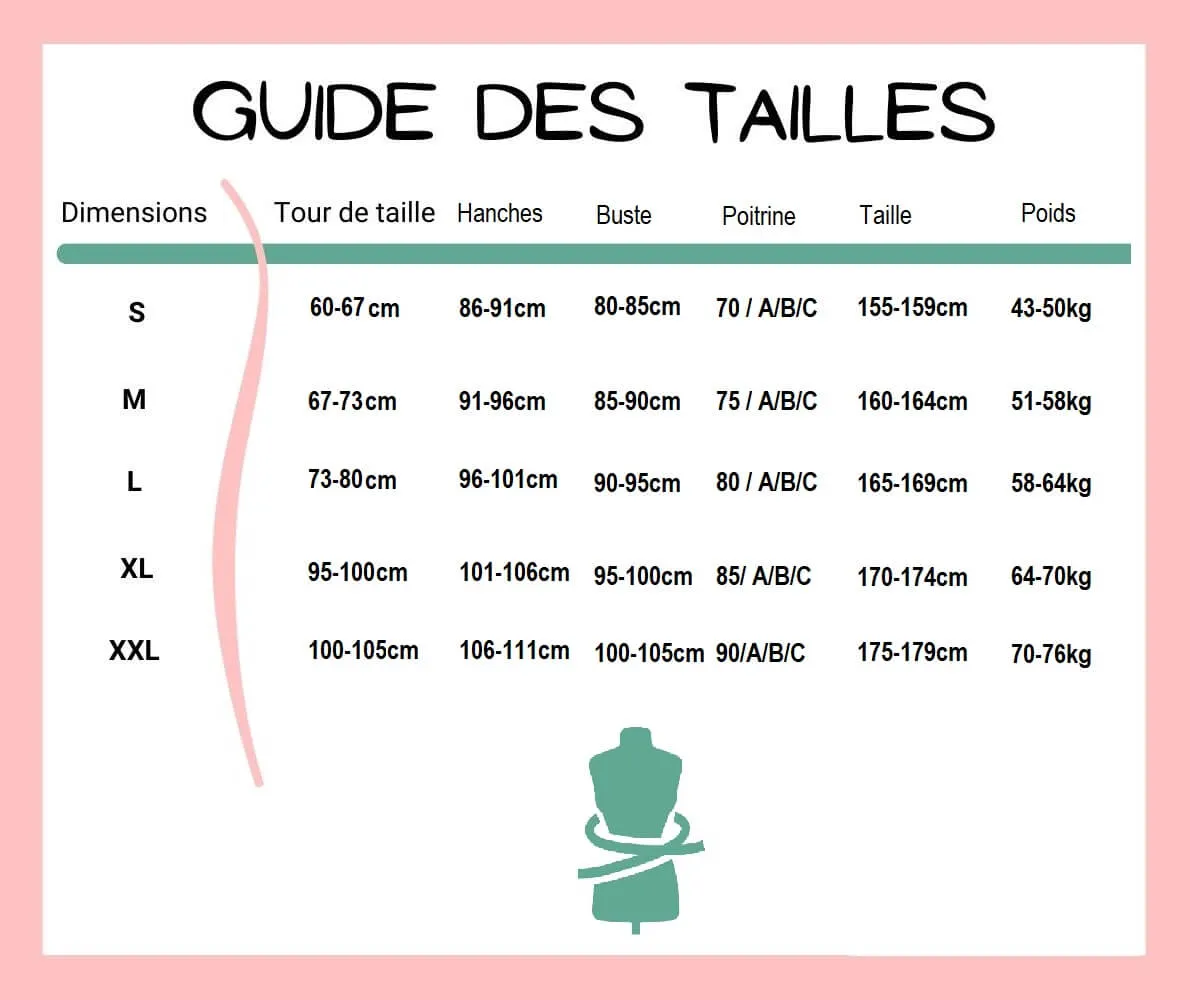 GUIDE DES TAILLES

| Dimensions | Tour de taille | Hanches | Buste | Poitrine | Taille | Poids |
|---|---|---|---|---|---|---|
| S | 60-67cm | 86-91cm | 80-85cm | 70 / A/B/C | 155-159cm | 43-50kg |
| M | 67-73cm | 91-96cm | 85-90cm | 75 / A/B/C | 160-164cm | 51-58kg |
| L | 73-80cm | 96-101cm | 90-95cm | 80 / A/B/C | 165-169cm | 58-64kg |
| XL | 95-100cm | 101-106cm | 95-100cm | 85/ A/B/C | 170-174cm | 64-70kg |
| XXL | 100-105cm | 106-111cm | 100-105cm | 90/A/B/C | 175-179cm | 70-76kg |